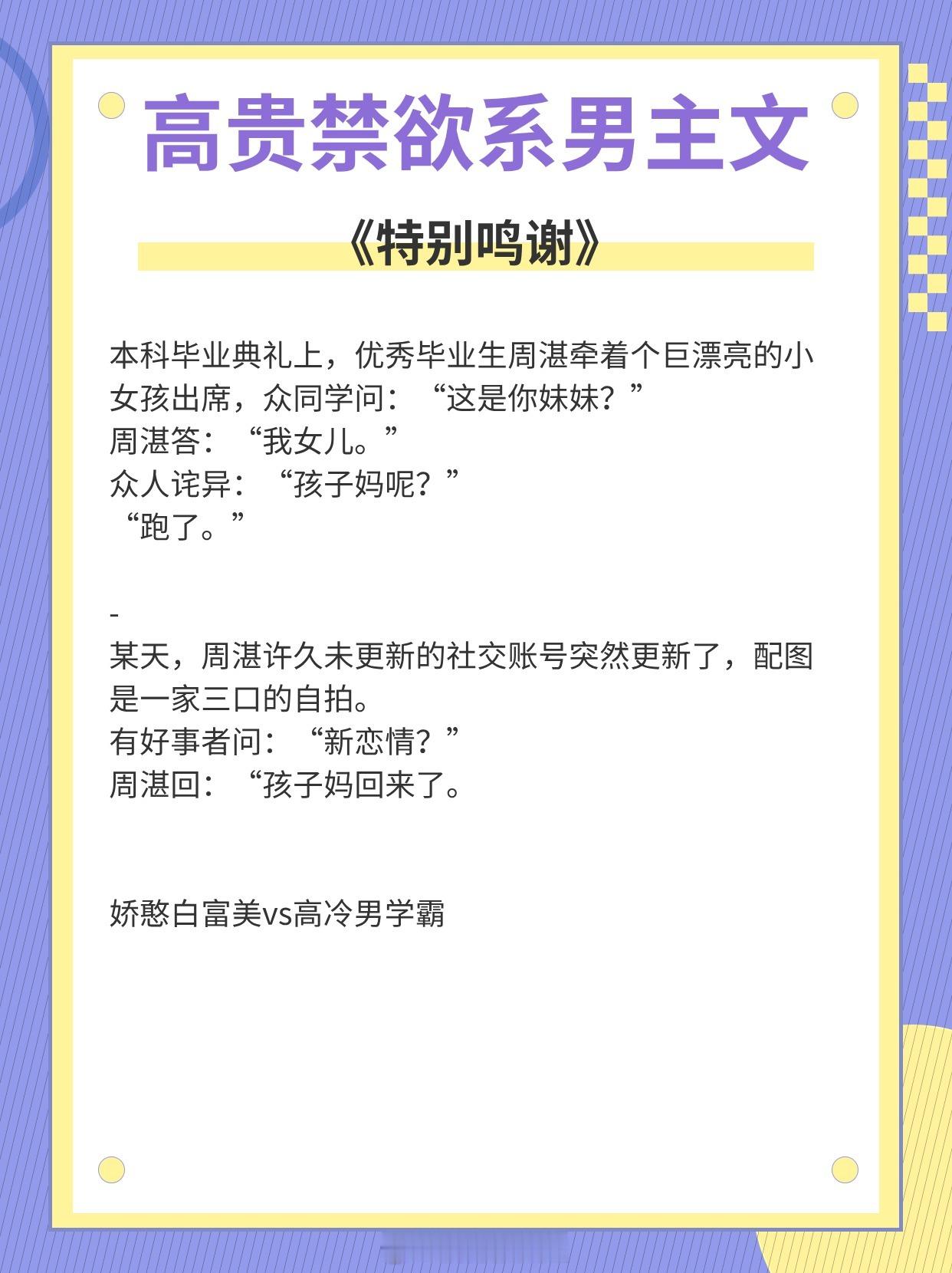 高贵禁欲系男主文

《特别鸣谢》

本科毕业典礼上，优秀毕业生周湛牵着个巨漂亮的小女孩出席，众同学问：“这是你妹妹？”
周湛答：“我女儿。”
众人诧异：“孩子妈呢？”
“跑了。”

-
某天，周湛许久未更新的社交账号突然更新了，配图是一家三口的自拍。
有好事者问：“新恋情？”
周湛回：“孩子妈回来了。

娇憨白富美vs高冷男学霸